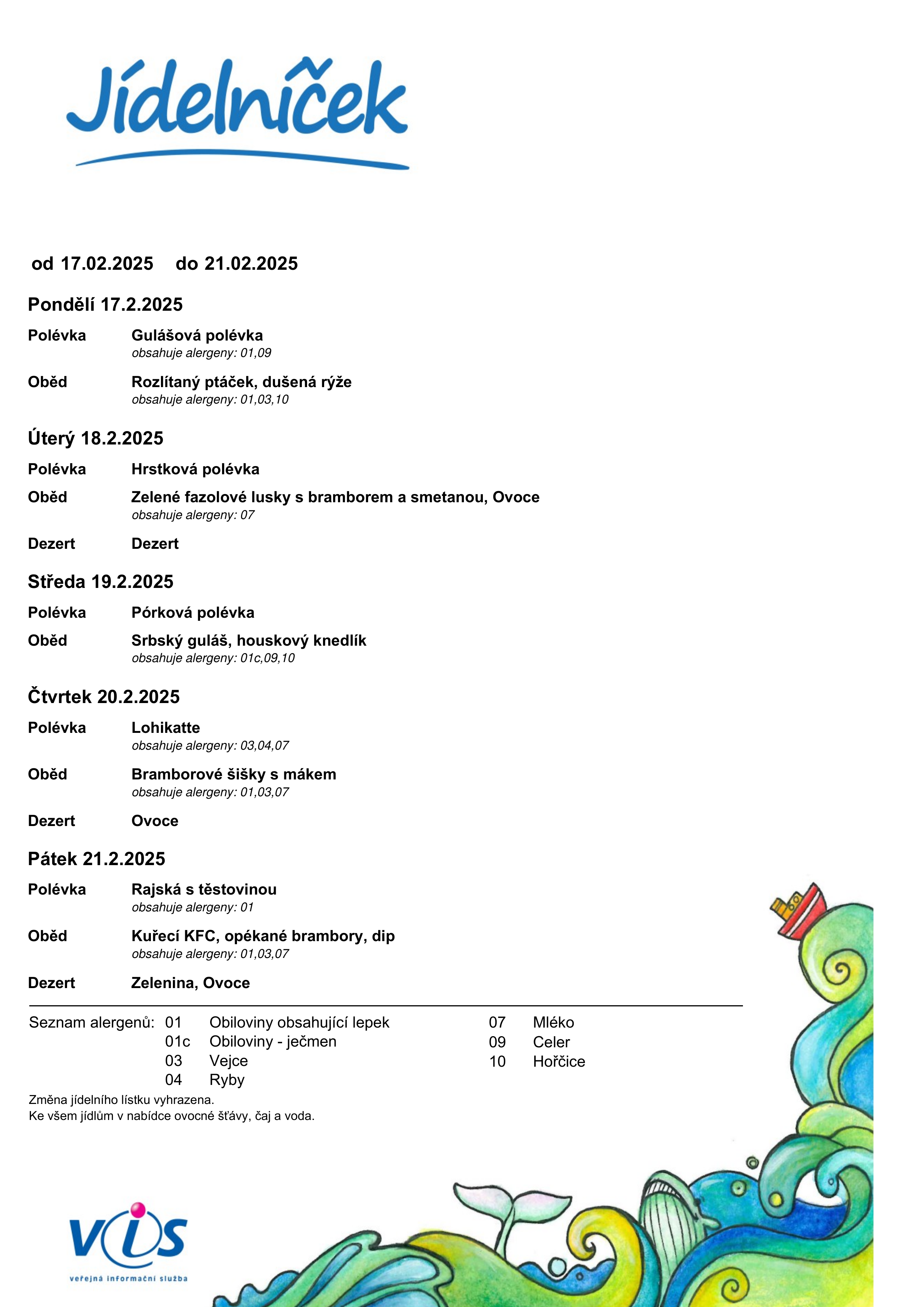 Jídelníček

od 17.02.2025 do 21.02.2025

Pondělí 17.2.2025

Polévka Gulášová polévka
obsahuje alergeny: 01,09

Oběd Rozlítaný ptáček, dušená rýže
obsahuje alergeny: 01,03,10

Úterý 18.2.2025

Polévka Hrstková polévka

Oběd Zelené fazolové lusky s bramborem a smetanou, Ovoce
obsahuje alergeny: 07

Dezert Dezert

Středa 19.2.2025

Polévka Pórková polévka

Oběd Srbský guláš, houskový knedlík
obsahuje alergeny: 01c,09,10

Čtvrtek 20.2.2025

Polévka Lohikatte
obsahuje alergeny: 03,04,07

Oběd Bramborové šišky s mákem
obsahuje alergeny: 01,03,07

Dezert Ovoce

Pátek 21.2.2025

Polévka Rajská s těstovinou
obsahuje alergeny: 01

Oběd Kuřecí KFC, opékané brambory, dip
obsahuje alergeny: 01,03,07

Dezert Zelenina, Ovoce

Seznam alergenů: 01 Obiloviny obsahující lepek
01c Obiloviny - ječmen
03 Vejce
04 Ryby
07 Mléko
09 Celer
10 Hořčice

Změna jídelního lístku vyhrazena.
Ke všem jídlům v nabídce ovocné šťávy, čaj a voda.

VIS
veřejná informační služba